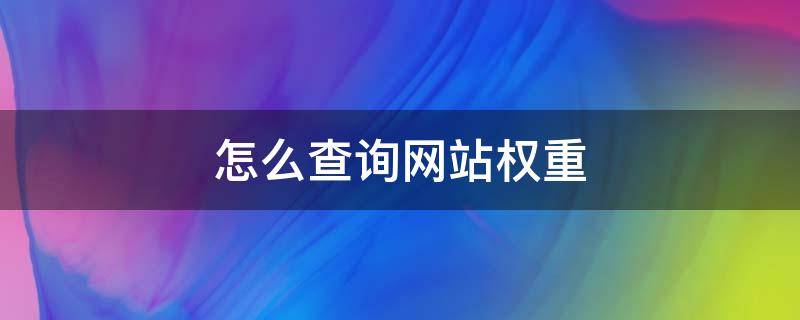 怎么查询网站权重